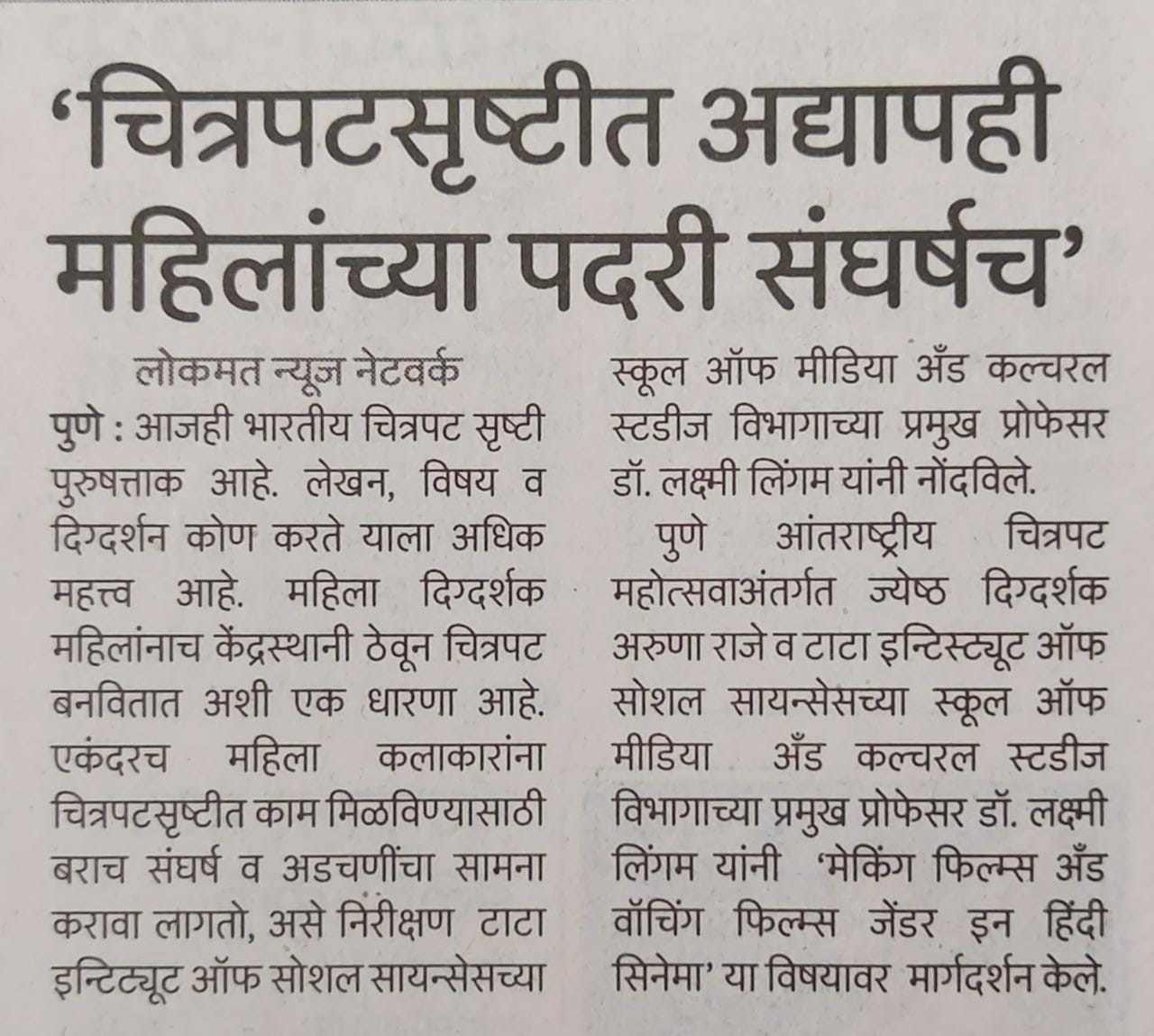 'चित्रपटसृष्टीत अद्यापही महिलांच्या पदरी संघर्षच'

लोकमत न्यूज नेटवर्क

पुणे : आजही भारतीय चित्रपट सृष्टी पुरुषत्ताक आहे. लेखन, विषय व दिग्दर्शन कोण करते याला अधिक महत्त्व आहे. महिला दिग्दर्शक महिलांनाच केंद्रस्थानी ठेवून चित्रपट बनवितात अशी एक धारणा आहे. एकंदरच महिला कलाकारांना चित्रपटसृष्टीत काम मिळविण्यासाठी बराच संघर्ष व अडचणींचा सामना करावा लागतो, असे निरीक्षण टाटा इन्टिट्यूट ऑफ सोशल सायन्सेसच्या स्कूल ऑफ मीडिया अँड कल्चरल स्टडीज विभागाच्या प्रमुख प्रोफेसर डॉ. लक्ष्मी लिंगम यांनी नोंदविले.

पुणे आंतराष्ट्रीय चित्रपट महोत्सवाअंतर्गत ज्येष्ठ दिग्दर्शक अरुणा राजे व टाटा इन्टिस्ट्यूट ऑफ सोशल सायन्सेसच्या स्कूल ऑफ मीडिया अँड कल्चरल स्टडीज विभागाच्या प्रमुख प्रोफेसर डॉ. लक्ष्मी लिंगम यांनी 'मेकिंग फिल्म्स अँड वॉचिंग फिल्म्स जेंडर इन हिंदी सिनेमा' या विषयावर मार्गदर्शन केले.